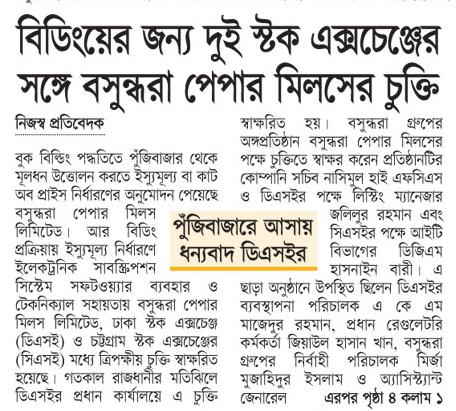 বিডিংয়ের জন্য দুই স্টক এক্সচেঞ্জের সঙ্গে বসুন্ধরা পেপার মিলসের চুক্তি

নিজস্ব প্রতিবেদক

বুক বিল্ডিং পদ্ধতিতে পুঁজিবাজার থেকে মূলধন উত্তোলন করতে ইস্যুমূল্য বা কাট অব প্রাইস নির্ধারণের অনুমোদন পেয়েছে বসুন্ধরা পেপার মিলস লিমিটেড। আর বিডিং প্রক্রিয়ায় ইস্যুমূল্য নির্ধারণে ইলেকট্রনিক সাবস্ক্রিপশন সিস্টেম সফটওয়্যার ব্যবহার ও টেকনিক্যাল সহায়তায় বসুন্ধরা পেপার মিলস লিমিটেড, ঢাকা স্টক এক্সচেঞ্জ (ডিএসই) ও চট্টগ্রাম স্টক এক্সচেঞ্জের (সিএসই) মধ্যে ত্রিপক্ষীয় চুক্তি স্বাক্ষরিত হয়েছে। গতকাল রাজধানীর মতিঝিলে ডিএসইর প্রধান কার্যালয়ে এ চুক্তি স্বাক্ষরিত হয়। বসুন্ধরা গ্রুপের অঙ্গপ্রতিষ্ঠান বসুন্ধরা পেপার মিলসের পক্ষে চুক্তিতে স্বাক্ষর করেন প্রতিষ্ঠানটির কোম্পানি সচিব নাসিমুল হাই এফসিএস ও ডিএসইর পক্ষে লিস্টিং ম্যানেজার জলিলুর রহমান এবং সিএসইর পক্ষে আইটি বিভাগের ডিজিএম হাসনাইন বারী। এ ছাড়া অনুষ্ঠানে উপস্থিত ছিলেন ডিএসইর ব্যবস্থাপনা পরিচালক এ কে এম মাজেদুর রহমান, প্রধান রেগুলেটরি কর্মকর্তা জিয়াউল হাসান খান, বসুন্ধরা গ্রুপের নির্বাহী পরিচালক মির্জা মুজাহিদুর ইসলাম ও অ্যাসিস্ট্যান্ট জেনারেল এরপর পৃষ্ঠা ৪ কলাম ১

পুঁজিবাজারে আসায় ধন্যবাদ ডিএসইর